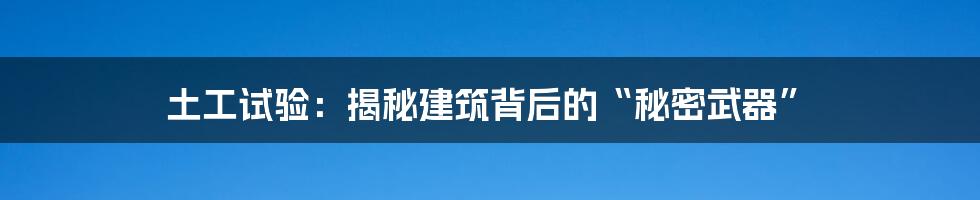 土工试验：揭秘建筑背后的“秘密武器”